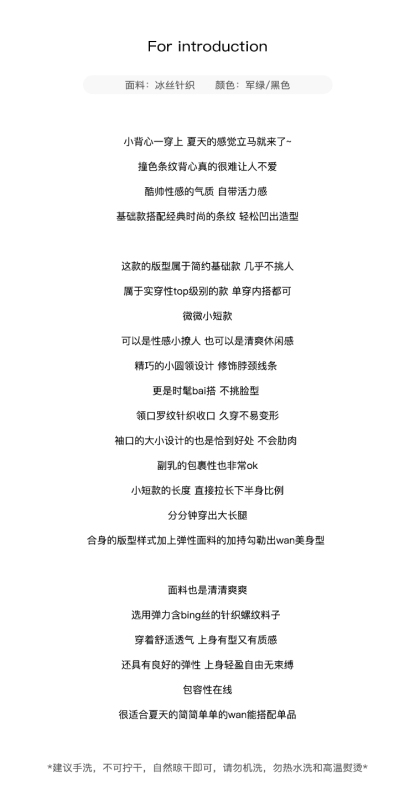 For introduction

面料：冰丝针织　　颜色：军绿/黑色

小背心一穿上 夏天的感觉立马就来了~

撞色条纹背心真的很难让人不爱

酷帅性感的气质 自带活力感

基础款搭配经典时尚的条纹 轻松凹出造型

这款的版型属于简约基础款 几乎不挑人

属于实穿性top级别的款 单穿内搭都可

微微小短款

可以是性感小撩人 也可以是清爽休闲感

精巧的小圆领设计 修饰脖颈线条

更是时髦bai搭 不挑脸型

领口罗纹针织收口 久穿不易变形

袖口的大小设计的也是恰到好处 不会肋肉

副乳的包裹性也非常ok

小短款的长度 直接拉长下半身比例

分分钟穿出大长腿

合身的版型样式加上弹性面料的加持勾勒出wan美身型

面料也是清清爽爽

选用弹力含bing丝的针织螺纹料子

穿着舒适透气 上身有型又有质感

还具有良好的弹性 上身轻盈自由无束缚

包容性在线

很适合夏天的简简单单的wan能搭配单品

*建议手洗，不可拧干，自然晾干即可，请勿机洗，勿热水洗和高温熨烫*